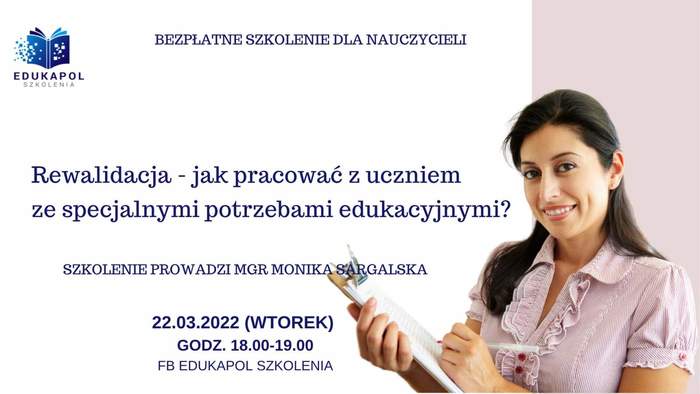 EDUKAPOL
SZKOLENIA

BEZPŁATNE SZKOLENIE DLA NAUCZYCIELI

Rewalidacja - jak pracować z uczniem ze specjalnymi potrzebami edukacyjnymi?

SZKOLENIE PROWADZI MGR MONIKA SARGALSKA

22.03.2022 (WTOREK)
GODZ. 18.00-19.00
FB EDUKAPOL SZKOLENIA